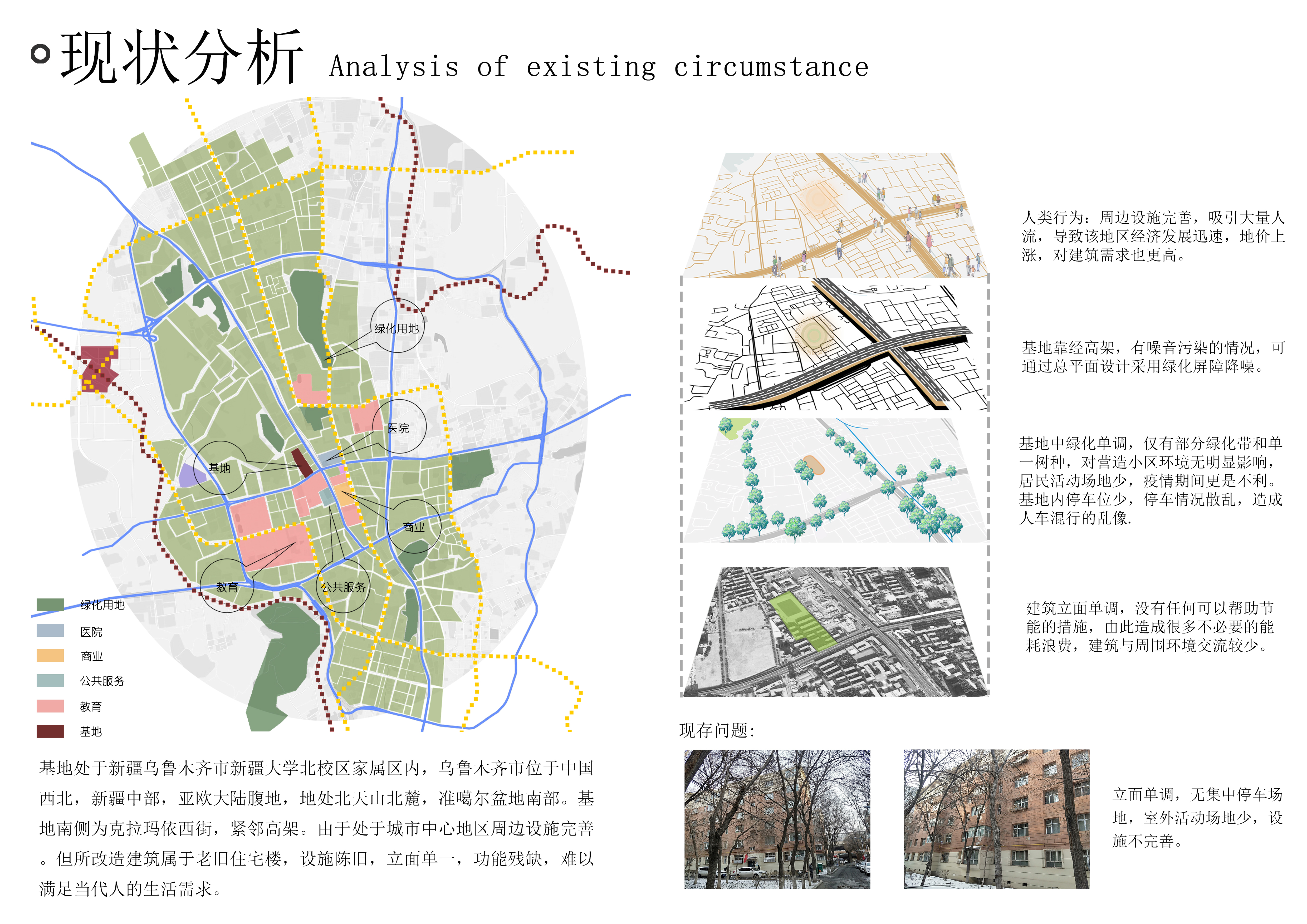 现状分析 Analysis of existing circumstance

绿化用地

医院

基地

商业

教育

公共服务

绿化用地
医院
商业
公共服务
教育
基地

基地处于新疆乌鲁木齐市新疆大学北校区家属区内，乌鲁木齐市位于中国西北，新疆中部，亚欧大陆腹地，地处北天山北麓，准噶尔盆地南部。基地南侧为克拉玛依西街，紧邻高架。由于处于城市中心地区周边设施完善。但所改造建筑属于老旧住宅楼，设施陈旧，立面单一，功能残缺，难以满足当代人的生活需求。

人类行为：周边设施完善，吸引大量人流，导致该地区经济发展迅速，地价上涨，对建筑需求也更高。

基地靠经高架，有噪音污染的情况，可通过总平面设计采用绿化屏障降噪。

基地中绿化单调，仅有部分绿化带和单一树种，对营造小区环境无明显影响，居民活动场地少，疫情期间更是不利。基地内停车位少，停车情况散乱，造成人车混行的乱像.

建筑立面单调，没有任何可以帮助节能的措施，由此造成很多不必要的能耗浪费，建筑与周围环境交流较少。

现存问题:

立面单调，无集中停车场地，室外活动场地少，设施不完善。